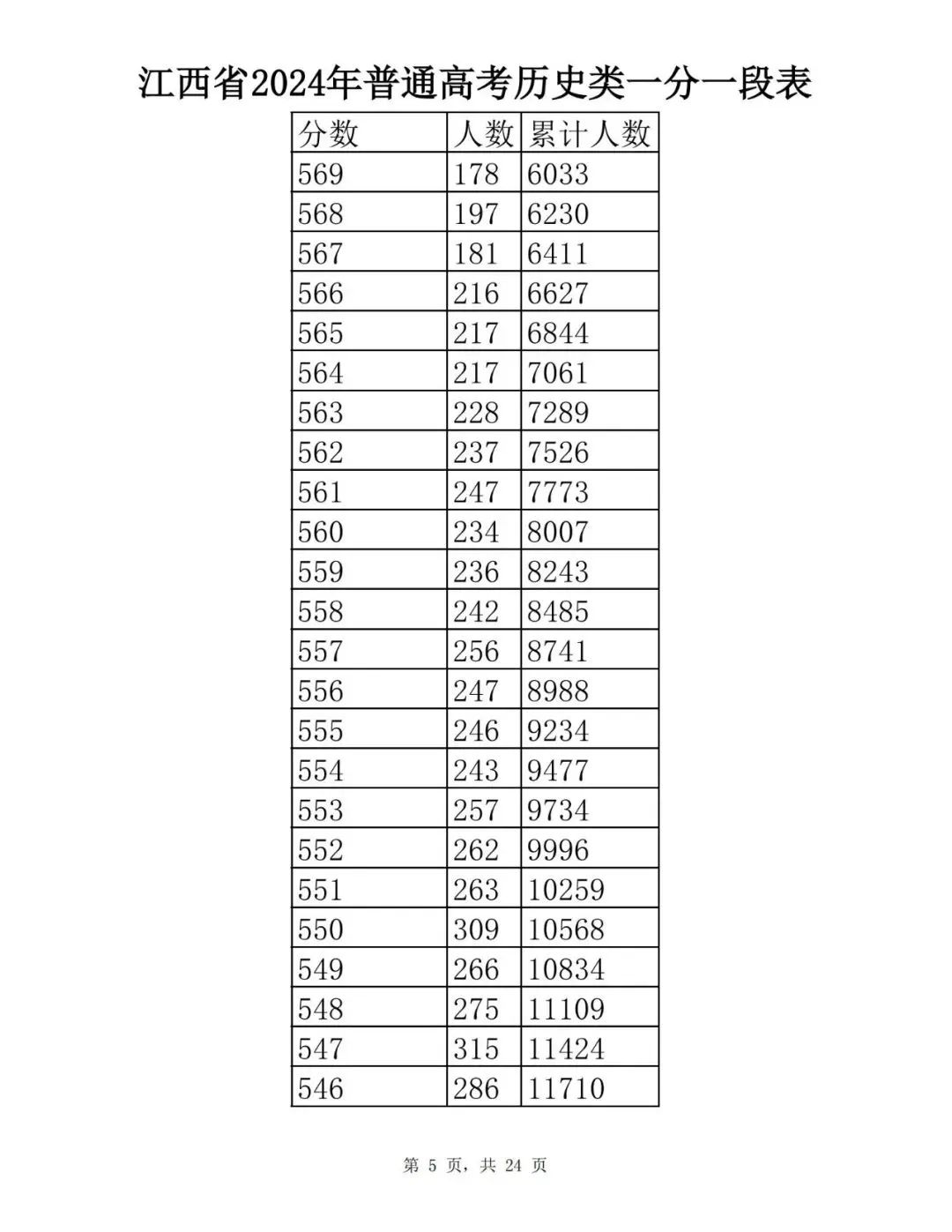 江西省2024年普通高考历史类一分一段表

| 分数 | 人数 | 累计人数 |
|---|---|---|
| 569 | 178 | 6033 |
| 568 | 197 | 6230 |
| 567 | 181 | 6411 |
| 566 | 216 | 6627 |
| 565 | 217 | 6844 |
| 564 | 217 | 7061 |
| 563 | 228 | 7289 |
| 562 | 237 | 7526 |
| 561 | 247 | 7773 |
| 560 | 234 | 8007 |
| 559 | 236 | 8243 |
| 558 | 242 | 8485 |
| 557 | 256 | 8741 |
| 556 | 247 | 8988 |
| 555 | 246 | 9234 |
| 554 | 243 | 9477 |
| 553 | 257 | 9734 |
| 552 | 262 | 9996 |
| 551 | 263 | 10259 |
| 550 | 309 | 10568 |
| 549 | 266 | 10834 |
| 548 | 275 | 11109 |
| 547 | 315 | 11424 |
| 546 | 286 | 11710 |

第 5 页，共 24 页